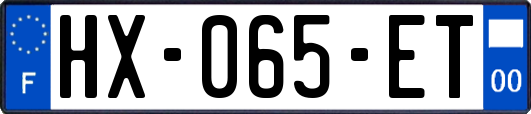 F
HX-065-ET
00